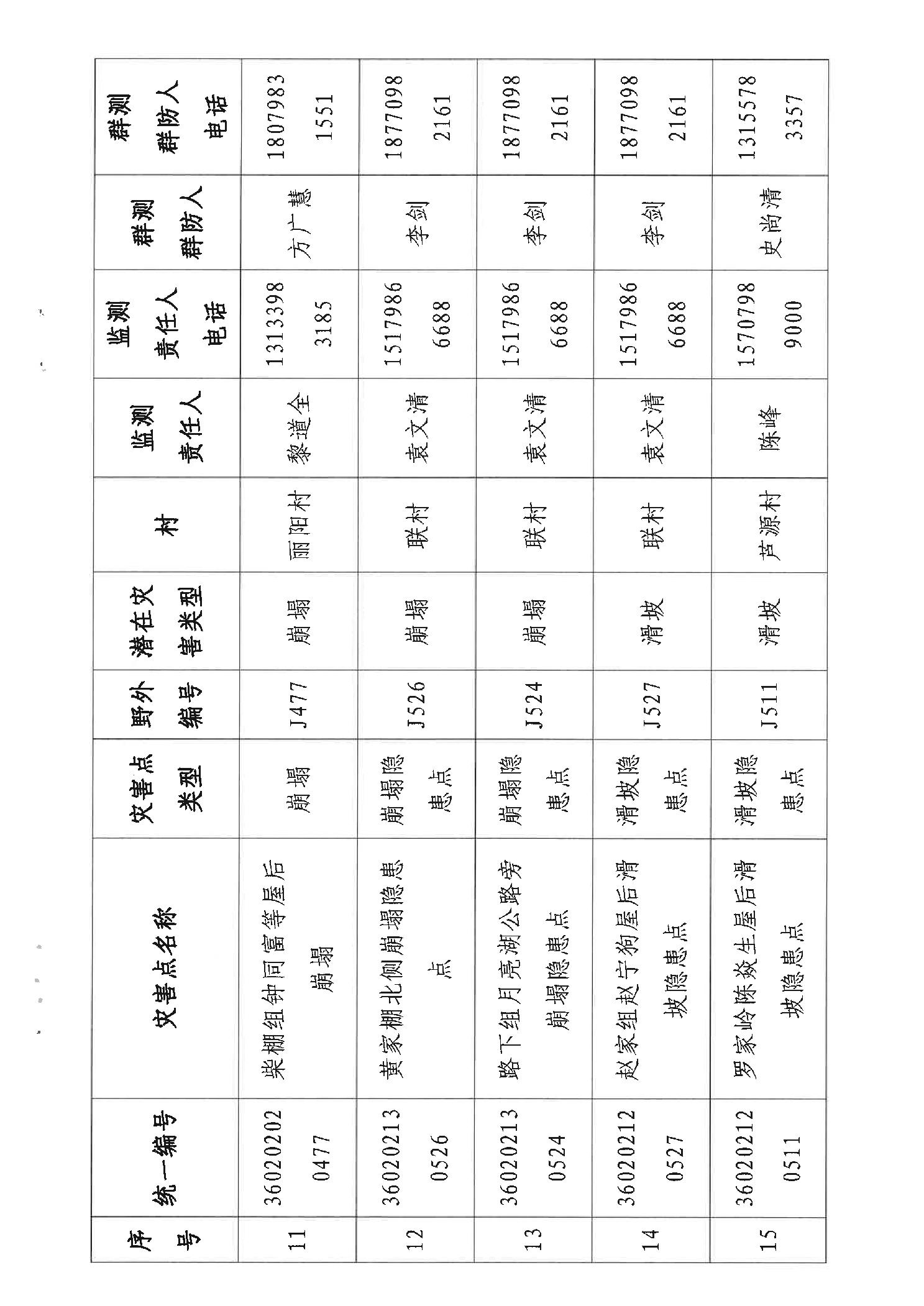 | 序号 | 统一编号 | 灾害点名称 | 灾害点类型 | 野外编号 | 潜在灾害类型 | 村 | 监测责任人 | 监测责任人电话 | 群测群防人 | 群测群防人电话 |
|---|---|---|---|---|---|---|---|---|---|---|
| 11 | 360202020477 | 柴棚组钟同富等屋后崩塌 | 崩塌 | J477 | 崩塌 | 丽阳村 | 黎道全 | 13133983185 | 方广慧 | 18079831551 |
| 12 | 360202130526 | 黄家棚北侧崩塌隐患点 | 崩塌隐患点 | J526 | 崩塌 | 联村 | 袁文清 | 15179866688 | 李剑 | 18770982161 |
| 13 | 360202130524 | 路下组月亮湖公路旁崩塌隐患点 | 崩塌隐患点 | J524 | 崩塌 | 联村 | 袁文清 | 15179866688 | 李剑 | 18770982161 |
| 14 | 360202120527 | 赵家组赵宁狗屋后滑坡隐患点 | 滑坡隐患点 | J527 | 滑坡 | 联村 | 袁文清 | 15179866688 | 李剑 | 18770982161 |
| 15 | 360202120511 | 罗家岭陈焱生屋后滑坡隐患点 | 滑坡隐患点 | J511 | 滑坡 | 芦源村 | 陈峰 | 15707989000 | 史尚清 | 13155783357 |